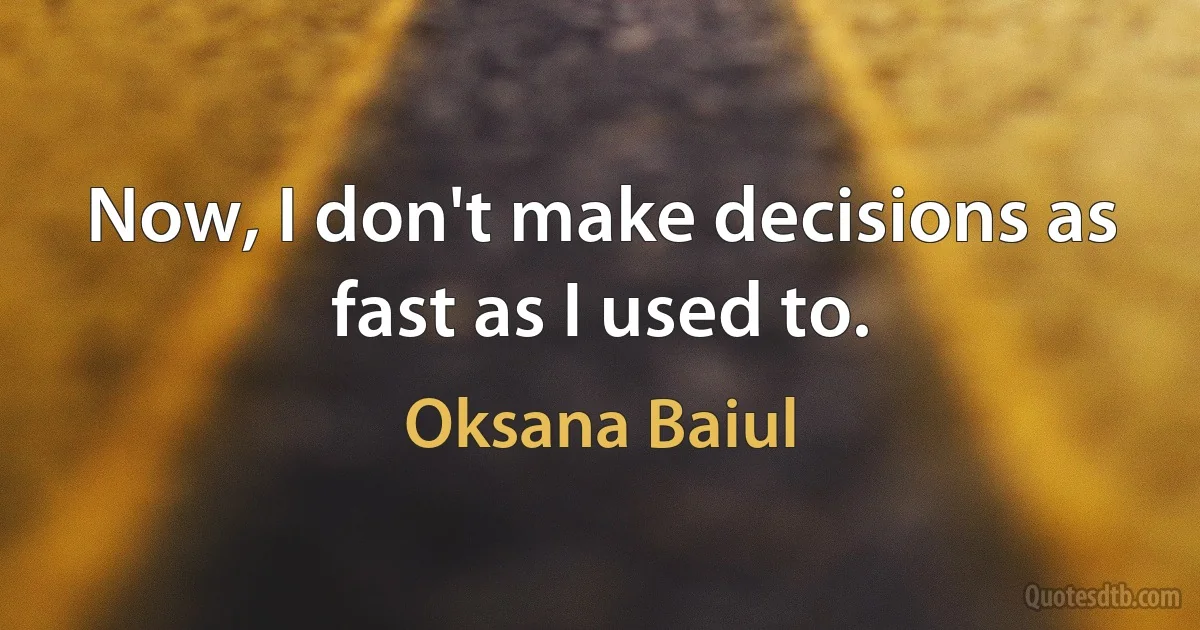 Now, I don't make decisions as fast as I used to.

Oksana Baiul

Quotesdtb.com